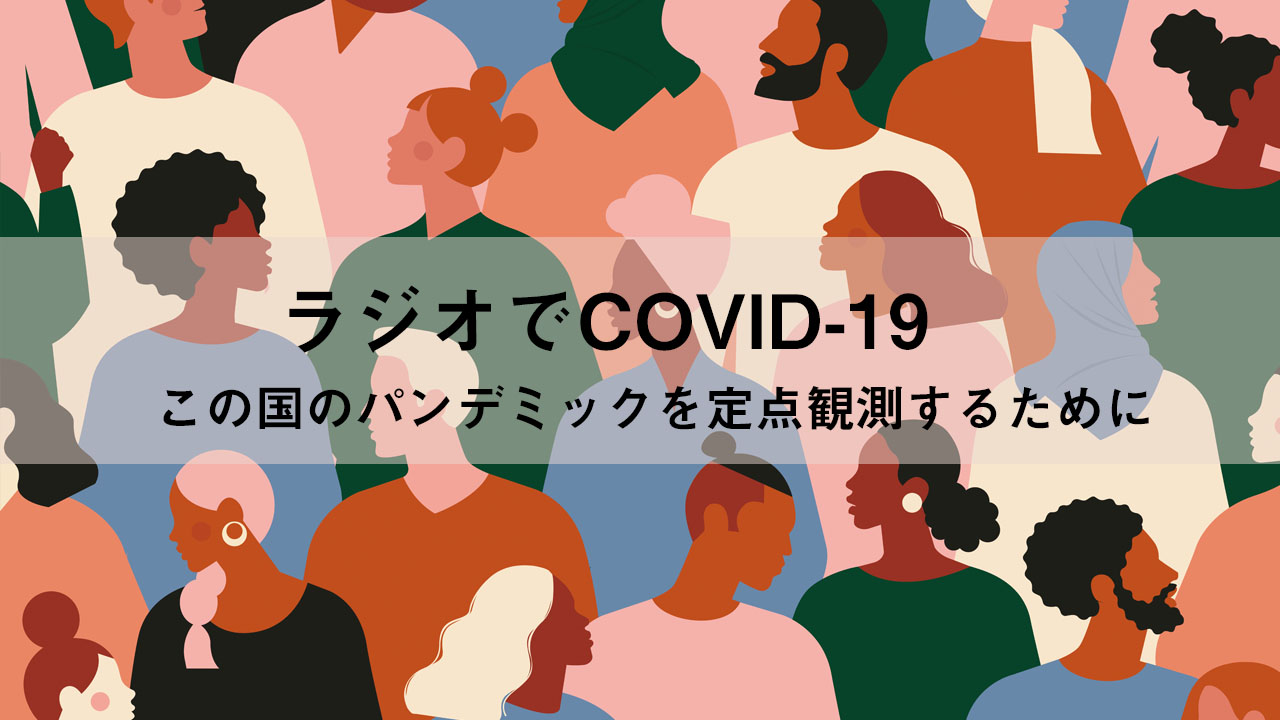 ラジオでCOVID-19

この国のパンデミックを定点観測するために